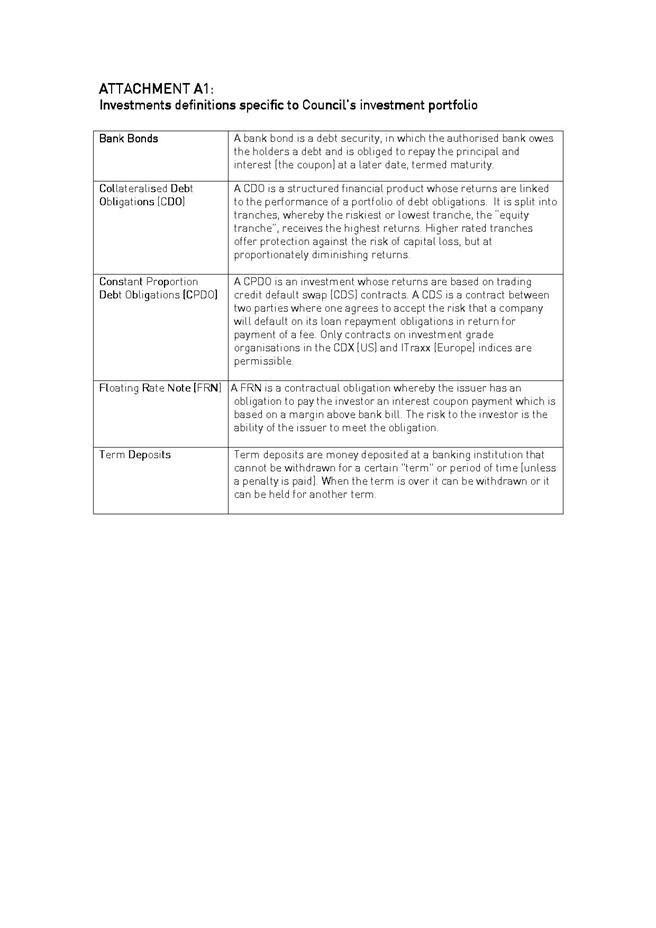 ATTACHMENT A1:
Investments definitions specific to Council's investment portfolio

| | |
|---|---|
| Bank Bonds | A bank bond is a debt security, in which the authorised bank owes the holders a debt and is obliged to repay the principal and interest (the coupon) at a later date, termed maturity. |
| Collateralised Debt Obligations (CDO) | A CDO is a structured financial product whose returns are linked to the performance of a portfolio of debt obligations. It is split into tranches, whereby the riskiest or lowest tranche, the "equity tranche", receives the highest returns. Higher rated tranches offer protection against the risk of capital loss, but at proportionately diminishing returns. |
| Constant Proportion Debt Obligations (CPDO) | A CPDO is an investment whose returns are based on trading credit default swap (CDS) contracts. A CDS is a contract between two parties where one agrees to accept the risk that a company will default on its loan repayment obligations in return for payment of a fee. Only contracts on investment grade organisations in the CDX (US) and ITraxx (Europe) indices are permissible. |
| Floating Rate Note (FRN) | A FRN is a contractual obligation whereby the issuer has an obligation to pay the investor an interest coupon payment which is based on a margin above bank bill. The risk to the investor is the ability of the issuer to meet the obligation. |
| Term Deposits | Term deposits are money deposited at a banking institution that cannot be withdrawn for a certain "term" or period of time (unless a penalty is paid). When the term is over it can be withdrawn or it can be held for another term. |